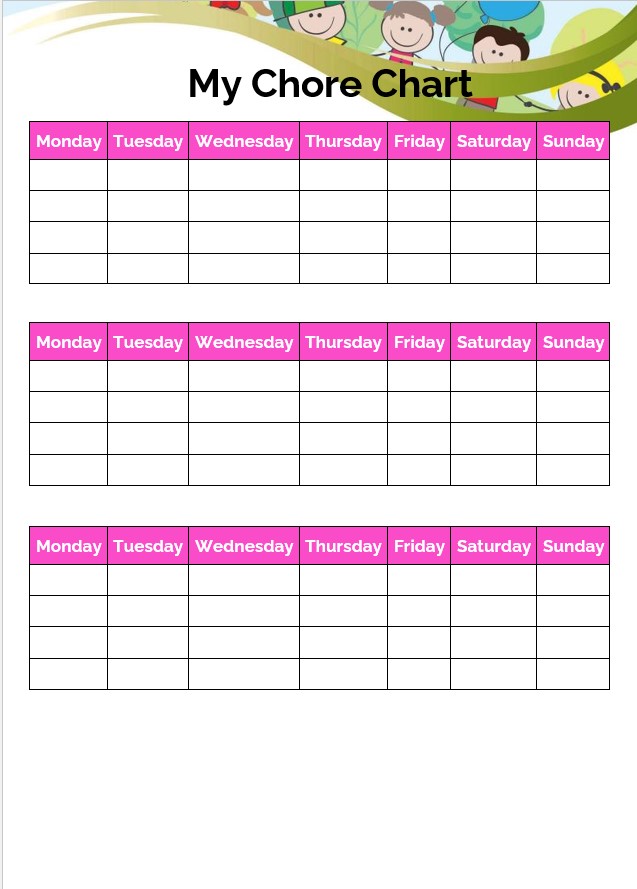 My Chore Chart

| Monday | Tuesday | Wednesday | Thursday | Friday | Saturday | Sunday |
|---|---|---|---|---|---|---|
| | | | | | | |
| | | | | | | |
| | | | | | | |
| | | | | | | |

| Monday | Tuesday | Wednesday | Thursday | Friday | Saturday | Sunday |
|---|---|---|---|---|---|---|
| | | | | | | |
| | | | | | | |
| | | | | | | |
| | | | | | | |

| Monday | Tuesday | Wednesday | Thursday | Friday | Saturday | Sunday |
|---|---|---|---|---|---|---|
| | | | | | | |
| | | | | | | |
| | | | | | | |
| | | | | | | |